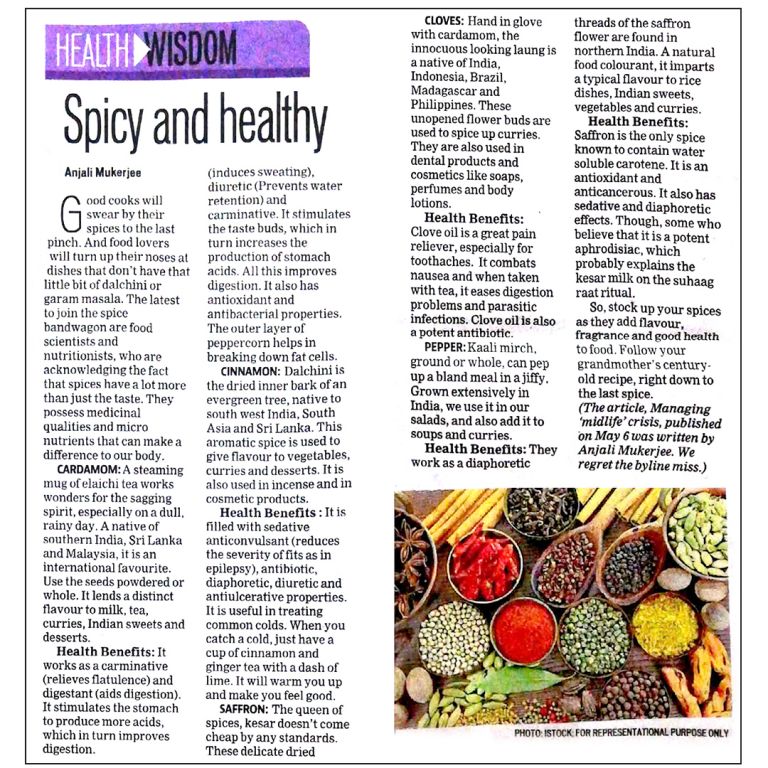 HEALTH WISDOM

Spicy and healthy

Anjali Mukerjee

Good cooks will swear by their spices to the last pinch. And food lovers will turn up their noses at dishes that don't have that little bit of dalchini or garam masala. The latest to join the spice bandwagon are food scientists and nutritionists, who are acknowledging the fact that spices have a lot more than just the taste. They possess medicinal qualities and micro nutrients that can make a difference to our body.

CARDAMOM: A steaming mug of elaichi tea works wonders for the sagging spirit, especially on a dull, rainy day. A native of southern India, Sri Lanka and Malaysia, it is an international favourite. Use the seeds powdered or whole. It lends a distinct flavour to milk, tea, curries, Indian sweets and desserts.

Health Benefits: It works as a carminative (relieves flatulence) and digestant (aids digestion). It stimulates the stomach to produce more acids, which in turn improves digestion.

(induces sweating), diuretic (Prevents water retention) and carminative. It stimulates the taste buds, which in turn increases the production of stomach acids. All this improves digestion. It also has antioxidant and antibacterial properties. The outer layer of peppercorn helps in breaking down fat cells.

CINNAMON: Dalchini is the dried inner bark of an evergreen tree, native to south west India, South Asia and Sri Lanka. This aromatic spice is used to give flavour to vegetables, curries and desserts. It is also used in incense and in cosmetic products.

Health Benefits : It is filled with sedative anticonvulsant (reduces the severity of fits as in epilepsy), antibiotic, diaphoretic, diuretic and antiulcerative properties. It is useful in treating common colds. When you catch a cold, just have a cup of cinnamon and ginger tea with a dash of lime. It will warm you up and make you feel good.

SAFFRON: The queen of spices, kesar doesn't come cheap by any standards. These delicate dried

CLOVES: Hand in glove with cardamom, the innocuous looking laung is a native of India, Indonesia, Brazil, Madagascar and Philippines. These unopened flower buds are used to spice up curries. They are also used in dental products and cosmetics like soaps, perfumes and body lotions.

Health Benefits: Clove oil is a great pain reliever, especially for toothaches. It combats nausea and when taken with tea, it eases digestion problems and parasitic infections. Clove oil is also a potent antibiotic.

PEPPER: Kaali mirch, ground or whole, can pep up a bland meal in a jiffy. Grown extensively in India, we use it in our salads, and also add it to soups and curries.

Health Benefits: They work as a diaphoretic

threads of the saffron flower are found in northern India. A natural food colourant, it imparts a typical flavour to rice dishes, Indian sweets, vegetables and curries.

Health Benefits: Saffron is the only spice known to contain water soluble carotene. It is an antioxidant and anticancerous. It also has sedative and diaphoretic effects. Though, some who believe that it is a potent aphrodisiac, which probably explains the kesar milk on the suhaag raat ritual.

So, stock up your spices as they add flavour, fragrance and good health to food. Follow your grandmother's century-old recipe, right down to the last spice.

(The article, Managing 'midlife' crisis, published on May 6 was written by Anjali Mukerjee. We regret the byline miss.)

PHOTO: ISTOCK. FOR REPRESENTATIONAL PURPOSE ONLY